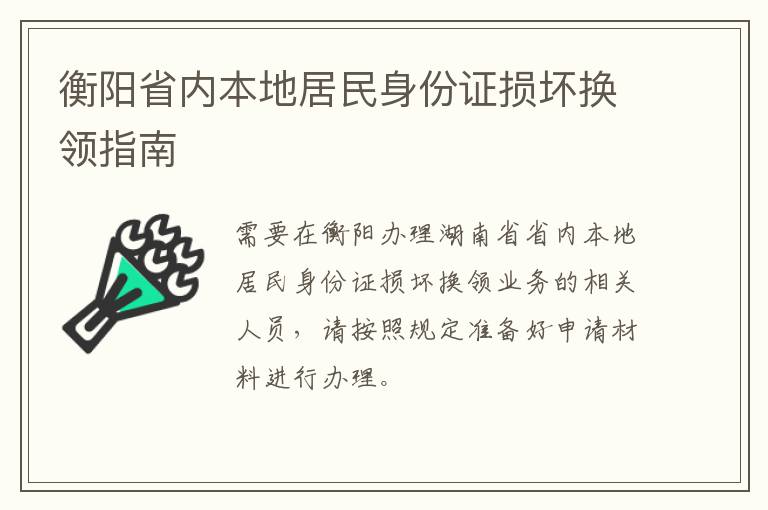 衡阳省内本地居民身份证损坏换领指南

需要在衡阳办理湖南省省内本地居民身份证损坏换领业务的相关人员，请按照规定准备好申请材料进行办理。